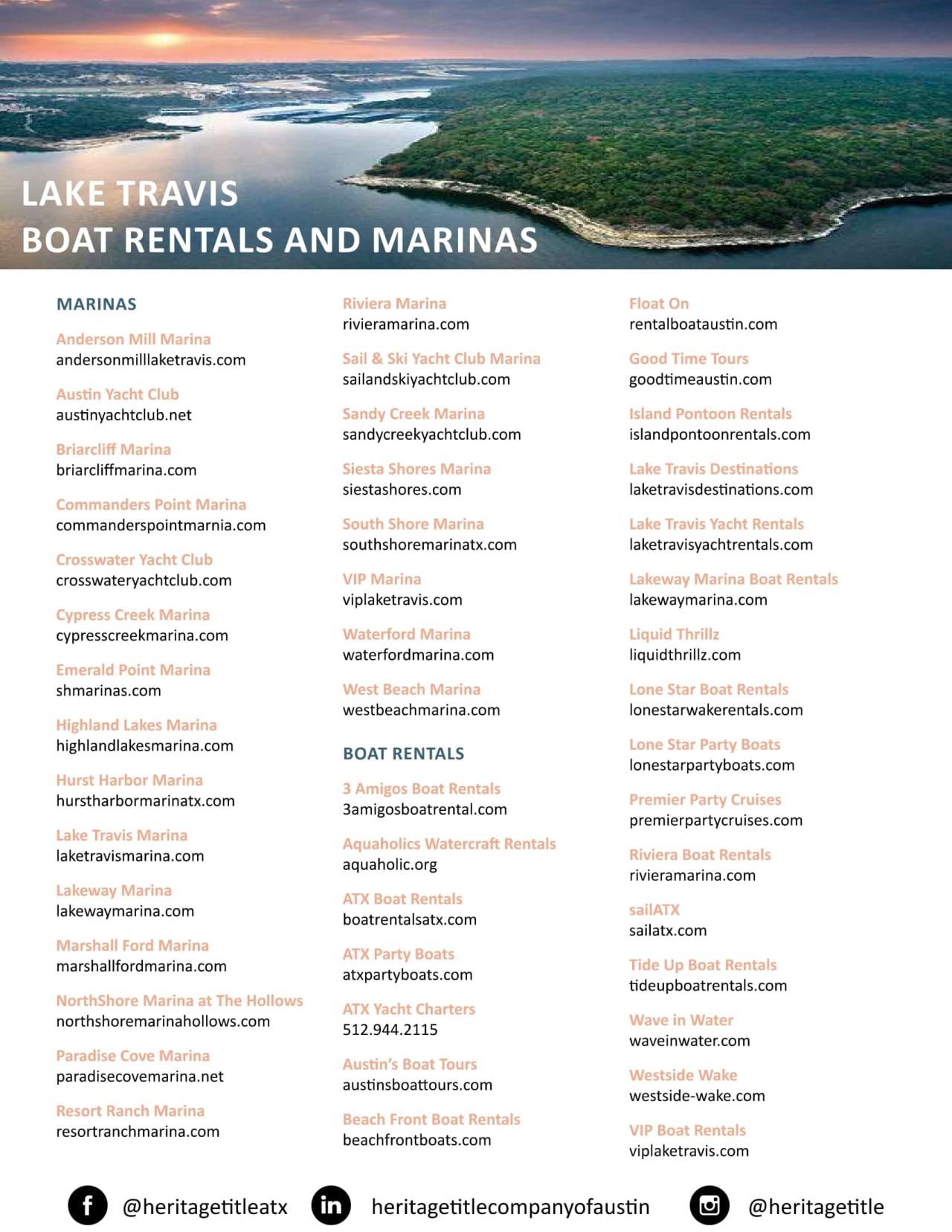 LAKE TRAVIS
BOAT RENTALS AND MARINAS

MARINAS

Anderson Mill Marina
andersonmilllaketravis.com

Austin Yacht Club
austinyachtclub.net

Briarcliff Marina
briarcliffmarina.com

Commanders Point Marina
commanderspointmarnia.com

Crosswater Yacht Club
crosswateryachtclub.com

Cypress Creek Marina
cypresscreekmarina.com

Emerald Point Marina
shmarinas.com

Highland Lakes Marina
highlandlakesmarina.com

Hurst Harbor Marina
hurstharbormarinatx.com

Lake Travis Marina
laketravismarina.com

Lakeway Marina
lakewaymarina.com

Marshall Ford Marina
marshallfordmarina.com

NorthShore Marina at The Hollows
northshoremarinahollows.com

Paradise Cove Marina
paradisecovemarina.net

Resort Ranch Marina
resortranchmarina.com

Riviera Marina
rivieramarina.com

Sail & Ski Yacht Club Marina
sailandskiyachtclub.com

Sandy Creek Marina
sandycreekyachtclub.com

Siesta Shores Marina
siestashores.com

South Shore Marina
southshoremarinatx.com

VIP Marina
viplaketravis.com

Waterford Marina
waterfordmarina.com

West Beach Marina
westbeachmarina.com

BOAT RENTALS

3 Amigos Boat Rentals
3amigosboatrental.com

Aquaholics Watercraft Rentals
aquaholic.org

ATX Boat Rentals
boatrentalsatx.com

ATX Party Boats
atxpartyboats.com

ATX Yacht Charters
512.944.2115

Austin's Boat Tours
austinsboattours.com

Beach Front Boat Rentals
beachfrontboats.com

Float On
rentalboataustin.com

Good Time Tours
goodtimeaustin.com

Island Pontoon Rentals
islandpontoonrentals.com

Lake Travis Destinations
laketravisdestinations.com

Lake Travis Yacht Rentals
laketravisyachtrentals.com

Lakeway Marina Boat Rentals
lakewaymarina.com

Liquid Thrillz
liquidthrillz.com

Lone Star Boat Rentals
lonestarwakerentals.com

Lone Star Party Boats
lonestarpartyboats.com

Premier Party Cruises
premierpartycruises.com

Riviera Boat Rentals
rivieramarina.com

sailATX
sailatx.com

Tide Up Boat Rentals
tideupboatrentals.com

Wave in Water
waveinwater.com

Westside Wake
westside-wake.com

VIP Boat Rentals
viplaketravis.com

@heritagetitleatx heritagetitlecompanyofaustin @heritagetitle